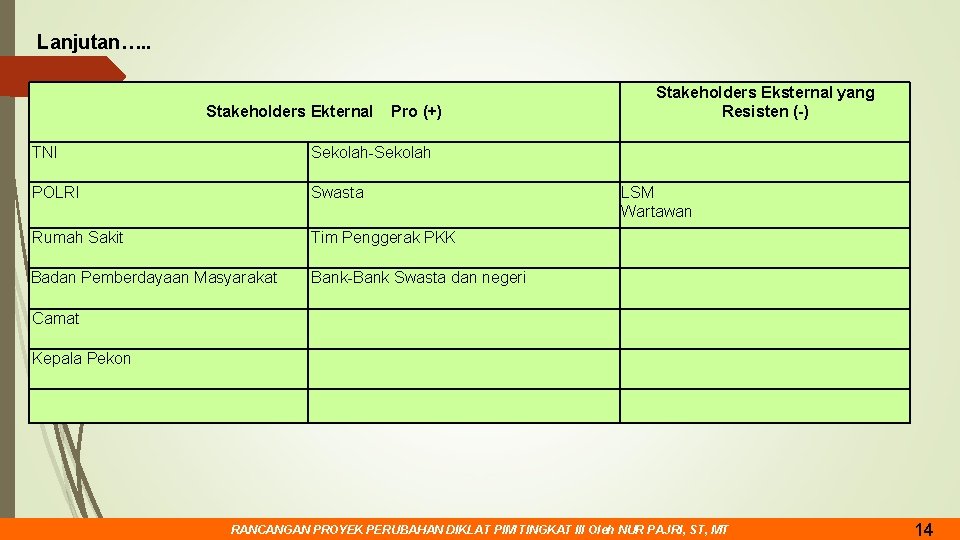 Lanjutan…..

| Stakeholders Ekternal Pro (+) | | Stakeholders Eksternal yang Resisten (-) |
|---|---|---|
| TNI | Sekolah-Sekolah | |
| POLRI | Swasta | LSM Wartawan |
| Rumah Sakit | Tim Penggerak PKK | |
| Badan Pemberdayaan Masyarakat | Bank-Bank Swasta dan negeri | |
| Camat | | |
| Kepala Pekon | | |
| | | |

RANCANGAN PROYEK PERUBAHAN DIKLAT PIM TINGKAT III Oleh NUR PAJRI, ST, MT

14